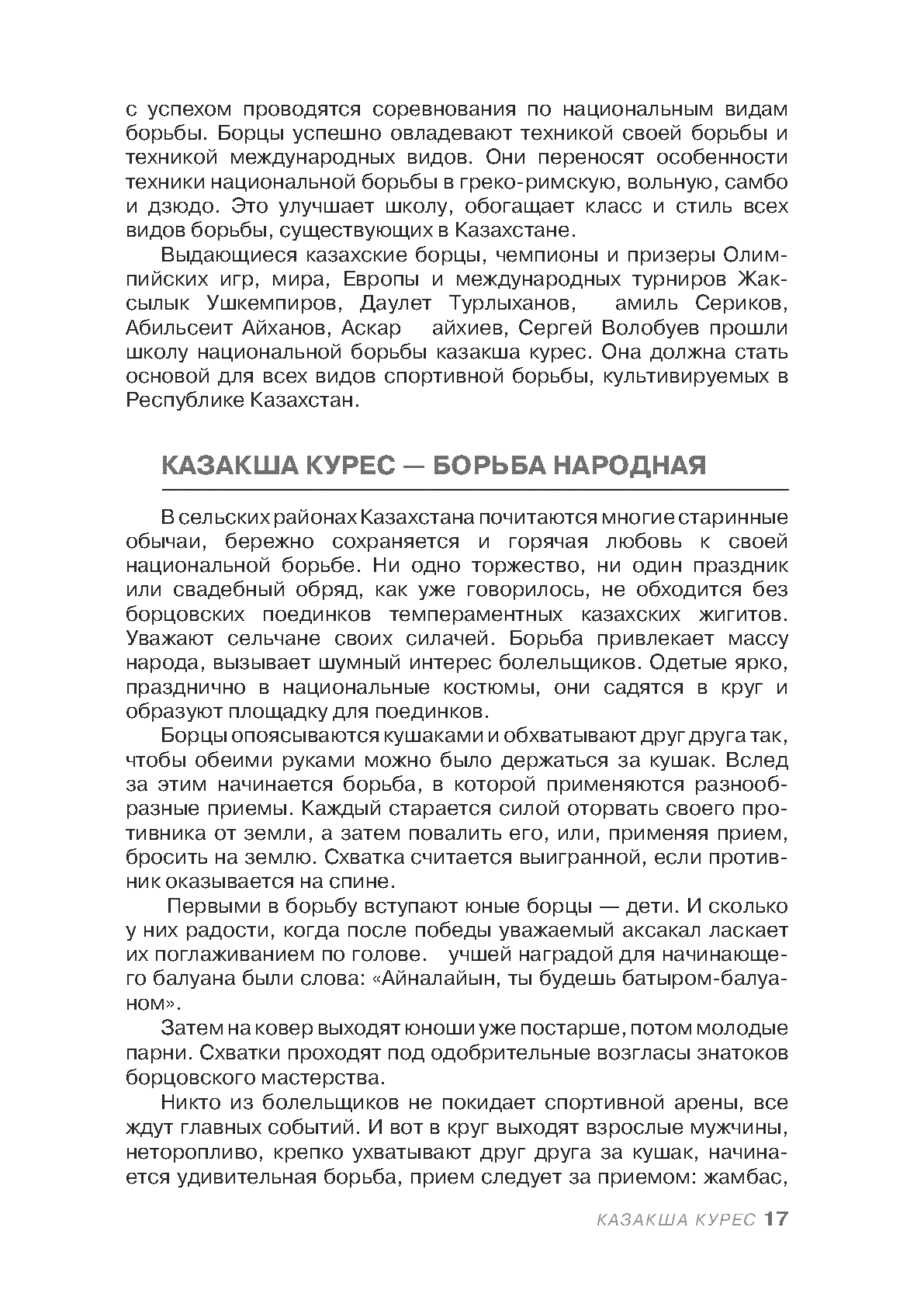 с успехом проводятся соревнования по национальным видам борьбы. Борцы успешно овладевают техникой своей борьбы и техникой международных видов. Они переносят особенности техники национальной борьбы в греко-римскую, вольную, самбо и дзюдо. Это улучшает школу, обогащает класс и стиль всех видов борьбы, существующих в Казахстане.

Выдающиеся казахские борцы, чемпионы и призеры Олимпийских игр, мира, Европы и международных турниров Жаксылык Ушкемпиров, Даулет Турлыханов, амиль Сериков, Абильсеит Айханов, Аскар айхиев, Сергей Волобуев прошли школу национальной борьбы казакша курес. Она должна стать основой для всех видов спортивной борьбы, культивируемых в Республике Казахстан.

КАЗАКША КУРЕС — БОРЬБА НАРОДНАЯ

В сельских районах Казахстана почитаются многие старинные обычаи, бережно сохраняется и горячая любовь к своей национальной борьбе. Ни одно торжество, ни один праздник или свадебный обряд, как уже говорилось, не обходится без борцовских поединков темпераментных казахских жигитов. Уважают сельчане своих силачей. Борьба привлекает массу народа, вызывает шумный интерес болельщиков. Одетые ярко, празднично в национальные костюмы, они садятся в круг и образуют площадку для поединков.

Борцы опоясываются кушаками и обхватывают друг друга так, чтобы обеими руками можно было держаться за кушак. Вслед за этим начинается борьба, в которой применяются разнообразные приемы. Каждый старается силой оторвать своего противника от земли, а затем повалить его, или, применяя прием, бросить на землю. Схватка считается выигранной, если противник оказывается на спине.

Первыми в борьбу вступают юные борцы — дети. И сколько у них радости, когда после победы уважаемый аксакал ласкает их поглаживанием по голове. учшей наградой для начинающего балуана были слова: «Айналайын, ты будешь батыром-балуаном».

Затем на ковер выходят юноши уже постарше, потом молодые парни. Схватки проходят под одобрительные возгласы знатоков борцовского мастерства.

Никто из болельщиков не покидает спортивной арены, все ждут главных событий. И вот в круг выходят взрослые мужчины, неторопливо, крепко ухватывают друг друга за кушак, начинается удивительная борьба, прием следует за приемом: жамбас,

КАЗАКША КУРЕС 17